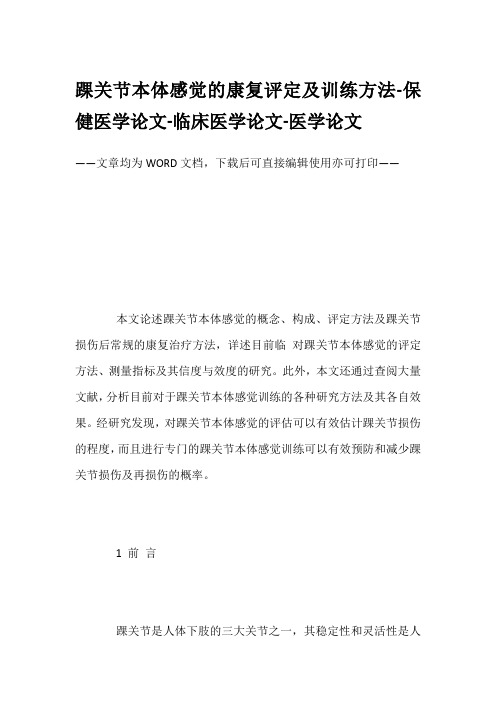 踝关节本体感觉的康复评定及训练方法-保健医学论文-临床医学论文-医学论文

——文章均为WORD文档，下载后可直接编辑使用亦可打印——

本文论述踝关节本体感觉的概念、构成、评定方法及踝关节损伤后常规的康复治疗方法，详述目前临 对踝关节本体感觉的评定方法、测量指标及其信度与效度的研究。此外，本文还通过查阅大量文献，分析目前对于踝关节本体感觉训练的各种研究方法及其各自效果。经研究发现，对踝关节本体感觉的评估可以有效估计踝关节损伤的程度，而且进行专门的踝关节本体感觉训练可以有效预防和减少踝关节损伤及再损伤的概率。

1 前 言

踝关节是人体下肢的三大关节之一，其稳定性和灵活性是人